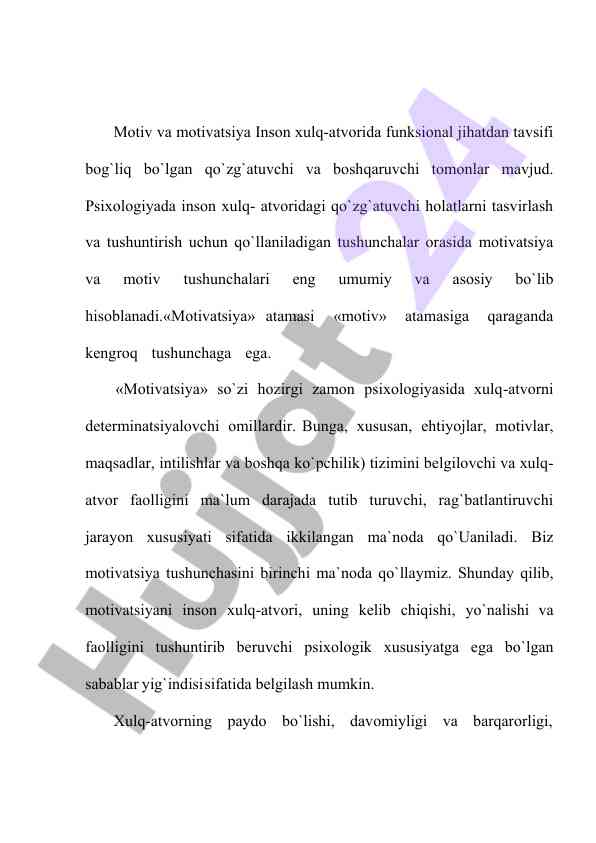 Motiv va motivatsiya Inson xulq-atvorida funksional jihatdan tavsifi bog`liq bo`lgan qo`zg`atuvchi va boshqaruvchi tomonlar mavjud. Psixologiyada inson xulq- atvoridagi qo`zg`atuvchi holatlarni tasvirlash va tushuntirish uchun qo`llaniladigan tushunchalar orasida motivatsiya va motiv tushunchalari eng umumiy va asosiy bo`lib hisoblanadi.«Motivatsiya» atamasi «motiv» atamasiga qaraganda kengroq tushunchaga ega.

«Motivatsiya» so`zi hozirgi zamon psixologiyasida xulq-atvorni determinatsiyalovchi omillardir. Bunga, xususan, ehtiyojlar, motivlar, maqsadlar, intilishlar va boshqa ko`pchilik) tizimini belgilovchi va xulq-atvor faolligini ma`lum darajada tutib turuvchi, rag`batlantiruvchi jarayon xususiyati sifatida ikkilangan ma`noda qo`Uaniladi. Biz motivatsiya tushunchasini birinchi ma`noda qo`llaymiz. Shunday qilib, motivatsiyani inson xulq-atvori, uning kelib chiqishi, yo`nalishi va faolligini tushuntirib beruvchi psixologik xususiyatga ega bo`lgan sabablar yig`indisi sifatida belgilash mumkin.

Xulq-atvorning paydo bo`lishi, davomiyligi va barqarorligi,

Hujjat 24